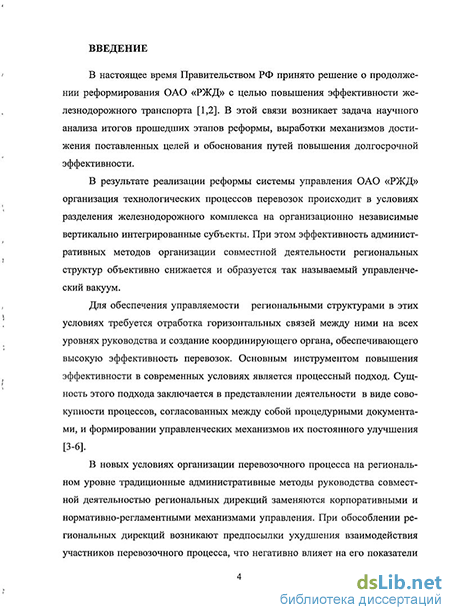 ВВЕДЕНИЕ

В настоящее время Правительством РФ принято решение о продолжении реформирования ОАО «РЖД» с целью повышения эффективности железнодорожного транспорта [1,2]. В этой связи возникает задача научного анализа итогов прошедших этапов реформы, выработки механизмов достижения поставленных целей и обоснования путей повышения долгосрочной эффективности.

В результате реализации реформы системы управления ОАО «РЖД» организация технологических процессов перевозок происходит в условиях разделения железнодорожного комплекса на организационно независимые вертикально интегрированные субъекты. При этом эффективность административных методов организации совместной деятельности региональных структур объективно снижается и образуется так называемый управленческий вакуум.

Для обеспечения управляемости региональными структурами в этих условиях требуется отработка горизонтальных связей между ними на всех уровнях руководства и создание координирующего органа, обеспечивающего высокую эффективность перевозок. Основным инструментом повышения эффективности в современных условиях является процессный подход. Сущность этого подхода заключается в представлении деятельности в виде совокупности процессов, согласованных между собой процедурными документами, и формировании управленческих механизмов их постоянного улучшения [3-6].

В новых условиях организации перевозочного процесса на региональном уровне традиционные административные методы руководства совместной деятельностью региональных дирекций заменяются корпоративными и нормативно-регламентными механизмами управления. При обособлении региональных дирекций возникают предпосылки ухудшения взаимодействия участников перевозочного процесса, что негативно влияет на его показатели

4

dsLib.net
библиотека диссертаций